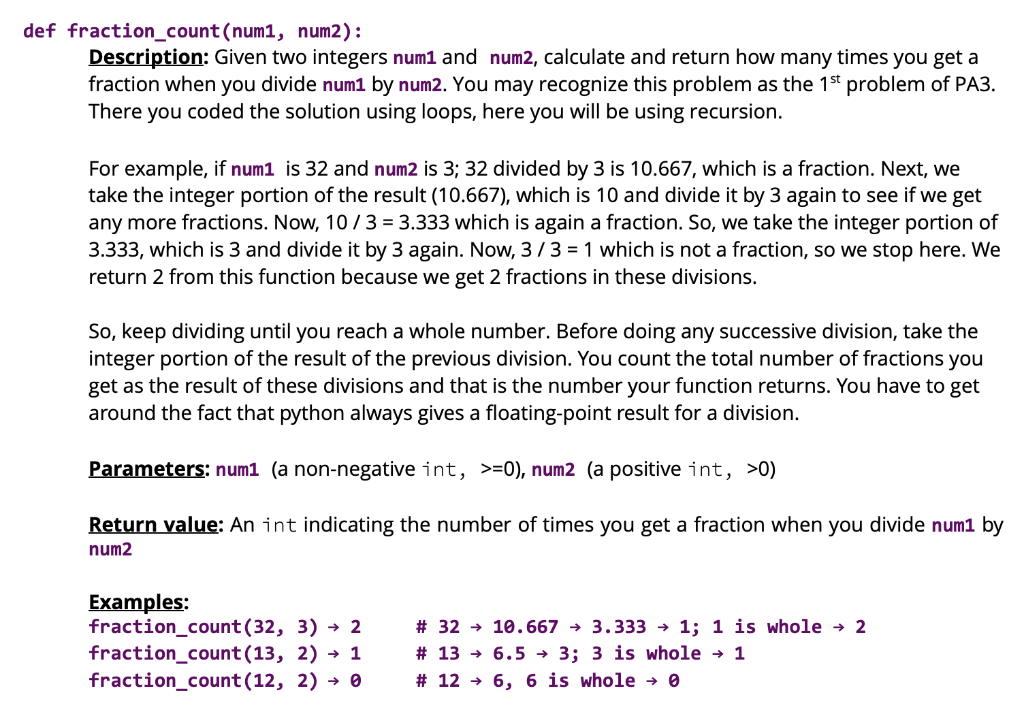 def fraction_count(num1, num2):

Description: Given two integers num1 and num2, calculate and return how many times you get a fraction when you divide num1 by num2. You may recognize this problem as the 1$^{st}$ problem of PA3. There you coded the solution using loops, here you will be using recursion.

For example, if num1 is 32 and num2 is 3; 32 divided by 3 is 10.667, which is a fraction. Next, we take the integer portion of the result (10.667), which is 10 and divide it by 3 again to see if we get any more fractions. Now, 10 / 3 = 3.333 which is again a fraction. So, we take the integer portion of 3.333, which is 3 and divide it by 3 again. Now, 3 / 3 = 1 which is not a fraction, so we stop here. We return 2 from this function because we get 2 fractions in these divisions.

So, keep dividing until you reach a whole number. Before doing any successive division, take the integer portion of the result of the previous division. You count the total number of fractions you get as the result of these divisions and that is the number your function returns. You have to get around the fact that python always gives a floating-point result for a division.

Parameters: num1 (a non-negative int, >=0), num2 (a positive int, >0)

Return value: An int indicating the number of times you get a fraction when you divide num1 by num2

Examples:
fraction_count(32, 3) → 2 # 32 → 10.667 → 3.333 → 1; 1 is whole → 2
fraction_count(13, 2) → 1 # 13 → 6.5 → 3; 3 is whole → 1
fraction_count(12, 2) → 0 # 12 → 6, 6 is whole → 0